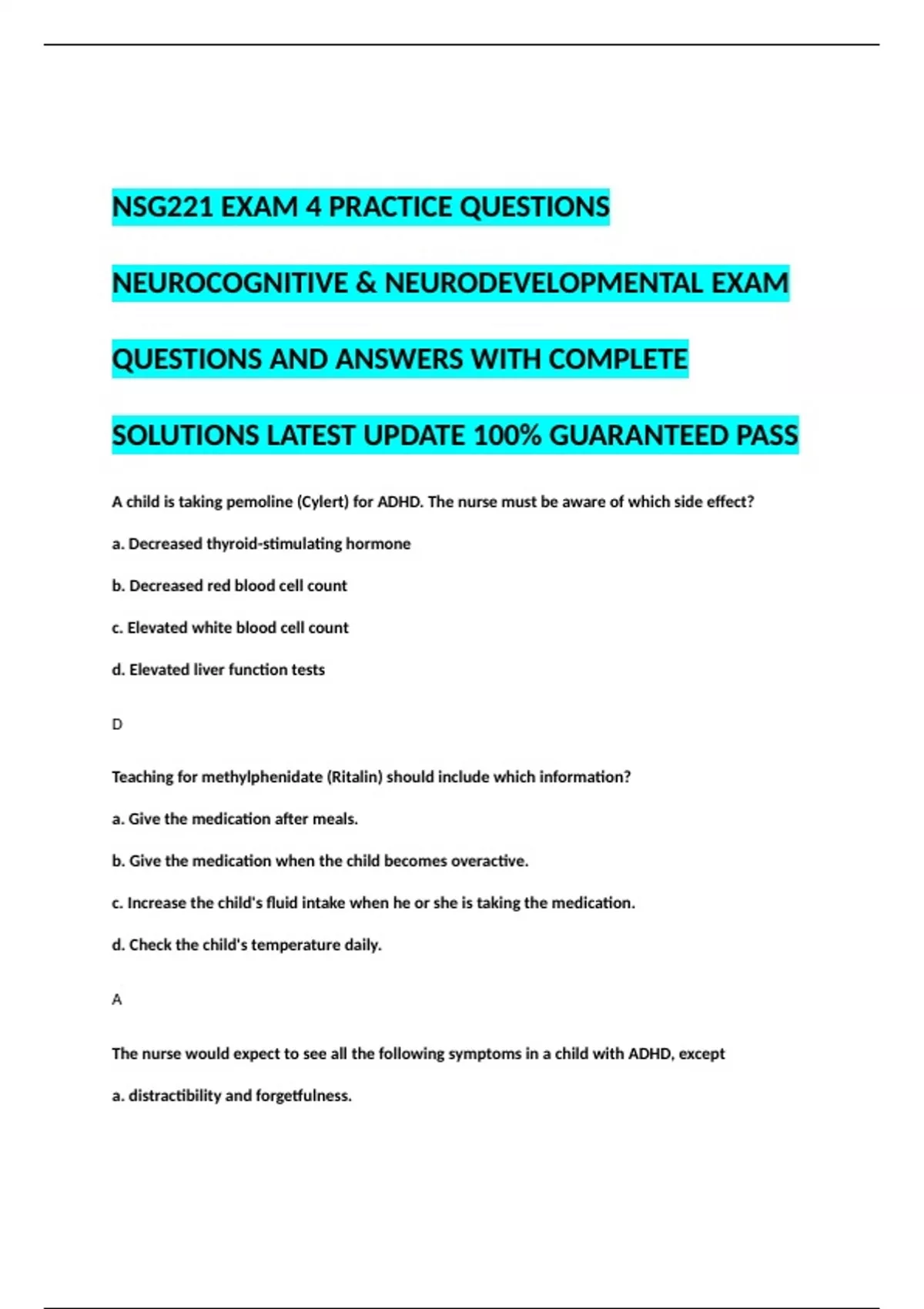 NSG221 EXAM 4 PRACTICE QUESTIONS NEUROCOGNITIVE & NEURODEVELOPMENTAL EXAM QUESTIONS AND ANSWERS WITH COMPLETE SOLUTIONS LATEST UPDATE 100% GUARANTEED PASS

A child is taking pemoline (Cylert) for ADHD. The nurse must be aware of which side effect?

a. Decreased thyroid-stimulating hormone

b. Decreased red blood cell count

c. Elevated white blood cell count

d. Elevated liver function tests

D

Teaching for methylphenidate (Ritalin) should include which information?

a. Give the medication after meals.

b. Give the medication when the child becomes overactive.

c. Increase the child's fluid intake when he or she is taking the medication.

d. Check the child's temperature daily.

A

The nurse would expect to see all the following symptoms in a child with ADHD, except

a. distractibility and forgetfulness.